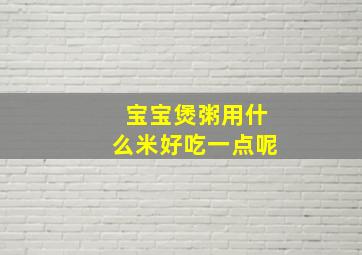 宝宝煲粥用什么米好吃一点呢